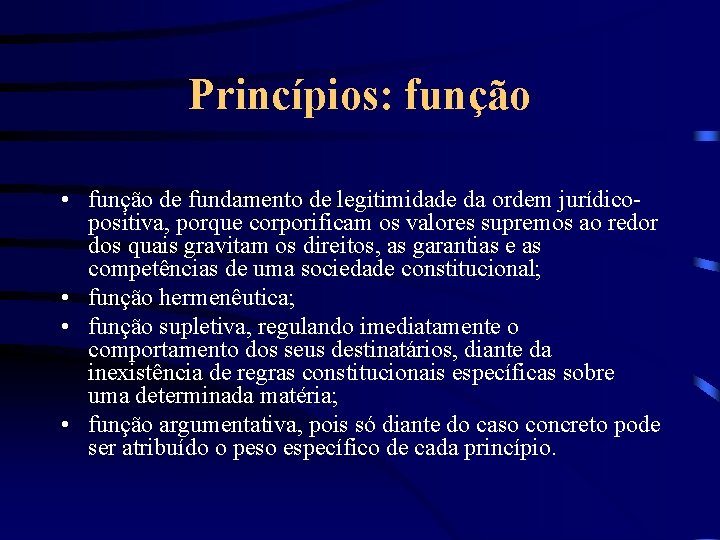 Princípios: função

• função de fundamento de legitimidade da ordem jurídico-positiva, porque corporificam os valores supremos ao redor dos quais gravitam os direitos, as garantias e as competências de uma sociedade constitucional;
• função hermenêutica;
• função supletiva, regulando imediatamente o comportamento dos seus destinatários, diante da inexistência de regras constitucionais específicas sobre uma determinada matéria;
• função argumentativa, pois só diante do caso concreto pode ser atribuído o peso específico de cada princípio.